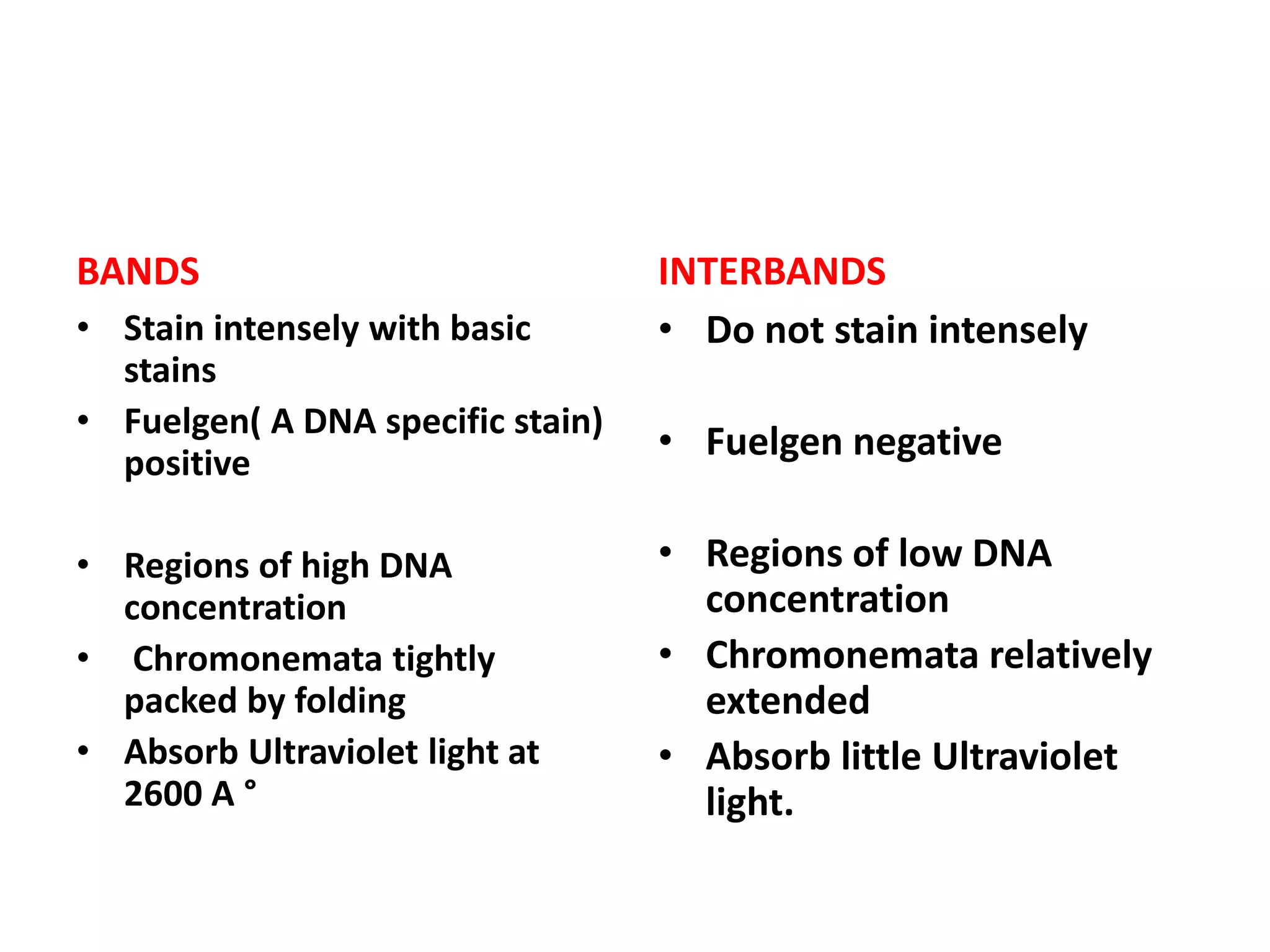 BANDS

• Stain intensely with basic stains
• Fuelgen( A DNA specific stain) positive

• Regions of high DNA concentration
• Chromonemata tightly packed by folding
• Absorb Ultraviolet light at 2600 A °

INTERBANDS

• Do not stain intensely

• Fuelgen negative

• Regions of low DNA concentration
• Chromonemata relatively extended
• Absorb little Ultraviolet light.